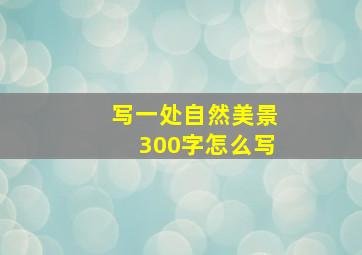 写一处自然美景
300字怎么写